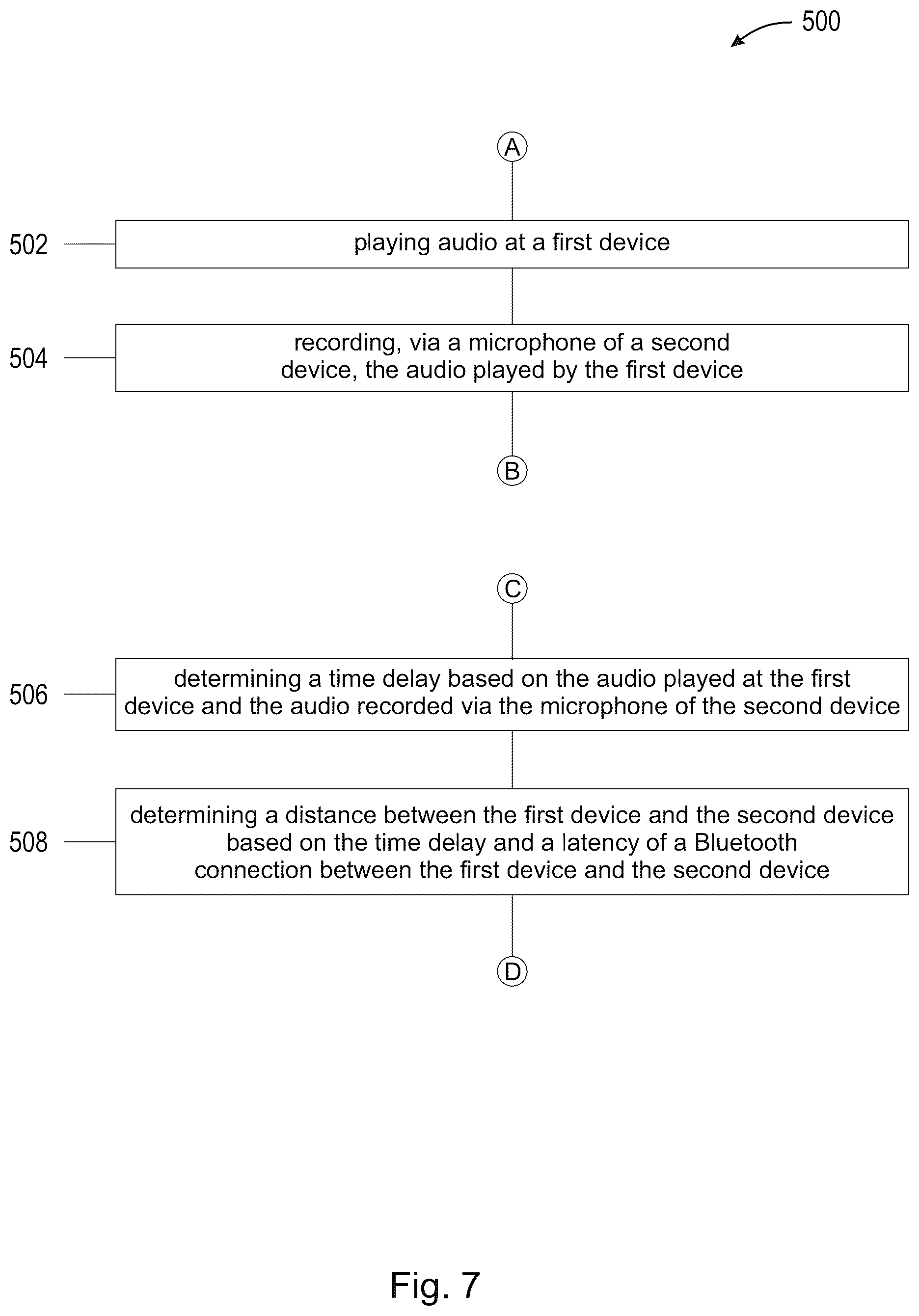 500

A

502 playing audio at a first device

504 recording, via a microphone of a second device, the audio played by the first device

B

C

506 determining a time delay based on the audio played at the first device and the audio recorded via the microphone of the second device

508 determining a distance between the first device and the second device based on the time delay and a latency of a Bluetooth connection between the first device and the second device

D

Fig. 7